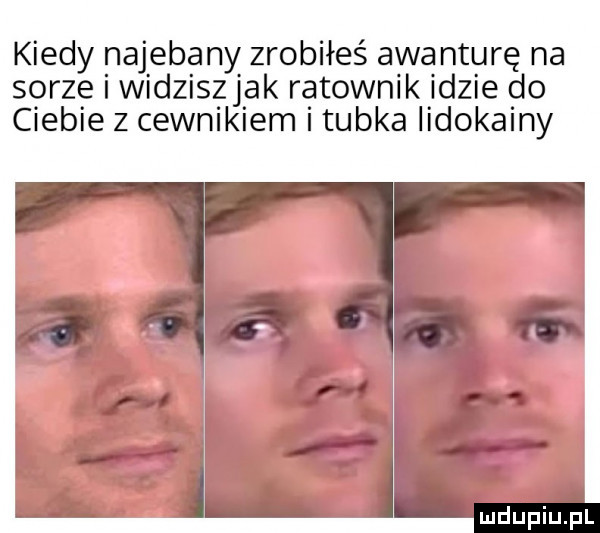 Kiedy najebany zrobiłeś awanturę na sorze i widzisz jak ratownik idzie do Ciebie z cewnikiem i tubka lidokainy

mdupiu.pl